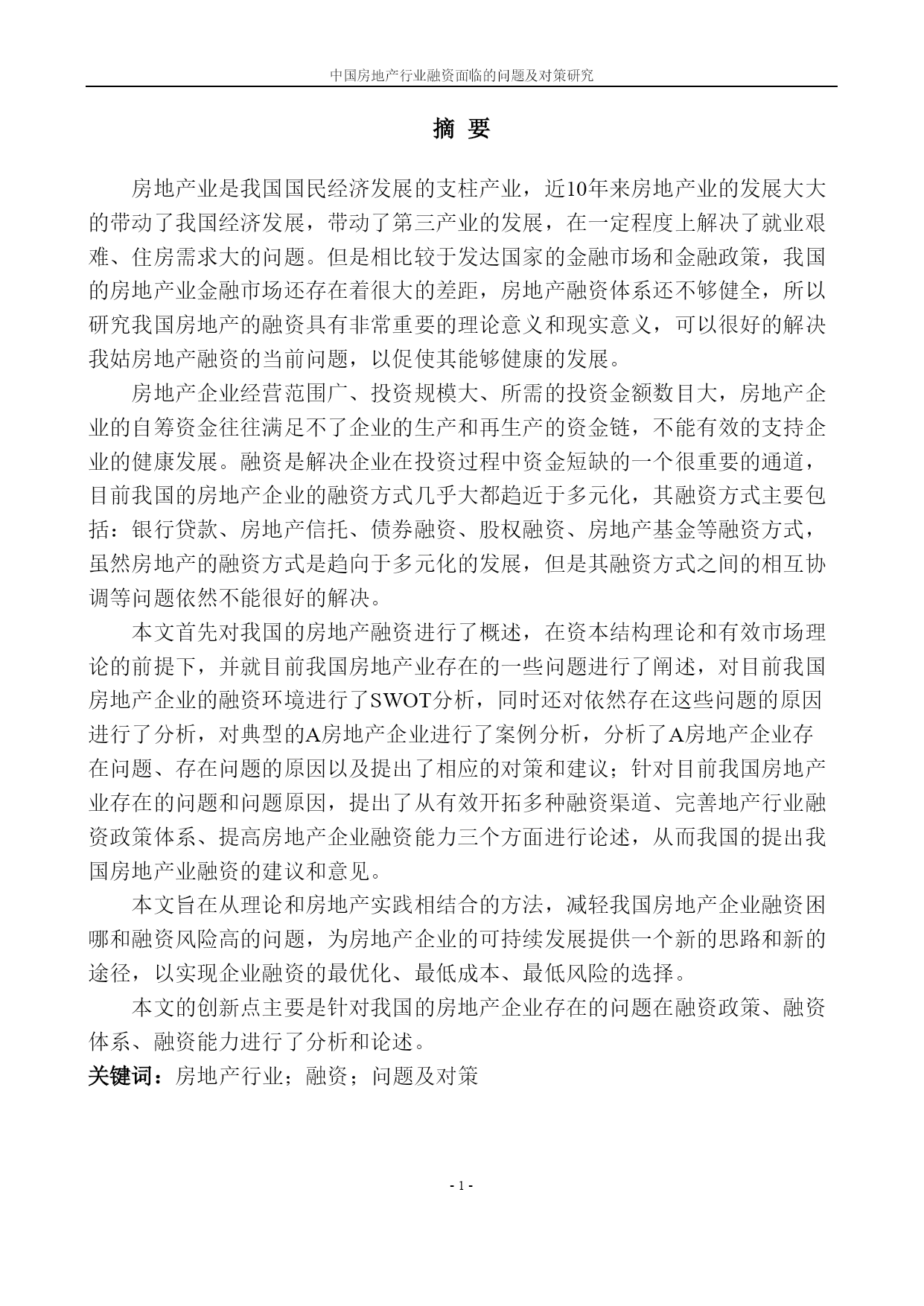 中国房地产行业融资面临的问题及对策研究

摘 要

房地产业是我国国民经济发展的支柱产业，近10年来房地产业的发展大大的带动了我国经济发展，带动了第三产业的发展，在一定程度上解决了就业艰难、住房需求大的问题。但是相比较于发达国家的金融市场和金融政策，我国的房地产业金融市场还存在着很大的差距，房地产融资体系还不够健全，所以研究我国房地产的融资具有非常重要的理论意义和现实意义，可以很好的解决我姑房地产融资的当前问题，以促使其能够健康的发展。

房地产企业经营范围广、投资规模大、所需的投资金额数目大，房地产企业的自筹资金往往满足不了企业的生产和再生产的资金链，不能有效的支持企业的健康发展。融资是解决企业在投资过程中资金短缺的一个很重要的通道，目前我国的房地产企业的融资方式几乎大都趋近于多元化，其融资方式主要包括：银行贷款、房地产信托、债券融资、股权融资、房地产基金等融资方式，虽然房地产的融资方式是趋向于多元化的发展，但是其融资方式之间的相互协调等问题依然不能很好的解决。

本文首先对我国的房地产融资进行了概述，在资本结构理论和有效市场理论的前提下，并就目前我国房地产业存在的一些问题进行了阐述，对目前我国房地产企业的融资环境进行了SWOT分析，同时还对依然存在这些问题的原因进行了分析，对典型的A房地产企业进行了案例分析，分析了A房地产企业存在问题、存在问题的原因以及提出了相应的对策和建议；针对目前我国房地产业存在的问题和问题原因，提出了从有效开拓多种融资渠道、完善地产行业融资政策体系、提高房地产企业融资能力三个方面进行论述，从而我国的提出我国房地产业融资的建议和意见。

本文旨在从理论和房地产实践相结合的方法，减轻我国房地产企业融资困哪和融资风险高的问题，为房地产企业的可持续发展提供一个新的思路和新的途径，以实现企业融资的最优化、最低成本、最低风险的选择。

本文的创新点主要是针对我国的房地产企业存在的问题在融资政策、融资体系、融资能力进行了分析和论述。

关键词：房地产行业；融资；问题及对策

- 1 -